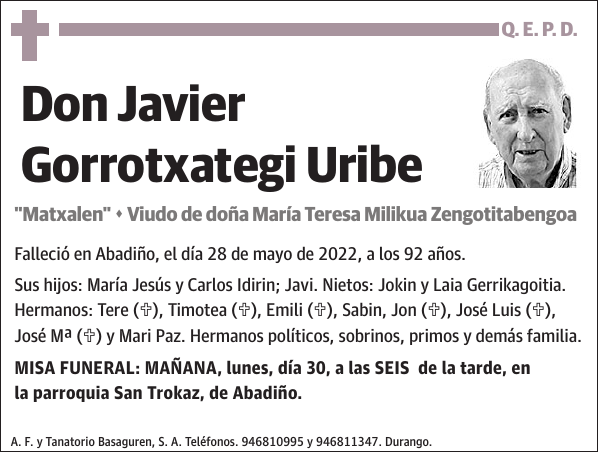 Q. E. P. D.

Don Javier Gorrotxategi Uribe

"Matxalen" • Viudo de doña María Teresa Milikua Zengotitabengoa

Falleció en Abadiño, el día 28 de mayo de 2022, a los 92 años.

Sus hijos: María Jesús y Carlos Idirin; Javi. Nietos: Jokin y Laia Gerrikagoitia. Hermanos: Tere (✞), Timotea (✞), Emili (✞), Sabin, Jon (✞), José Luis (✞), José Mª (✞) y Mari Paz. Hermanos políticos, sobrinos, primos y demás familia.

MISA FUNERAL: MAÑANA, lunes, día 30, a las SEIS de la tarde, en la parroquia San Trokaz, de Abadiño.

A. F. y Tanatorio Basaguren, S. A. Teléfonos. 946810995 y 946811347. Durango.